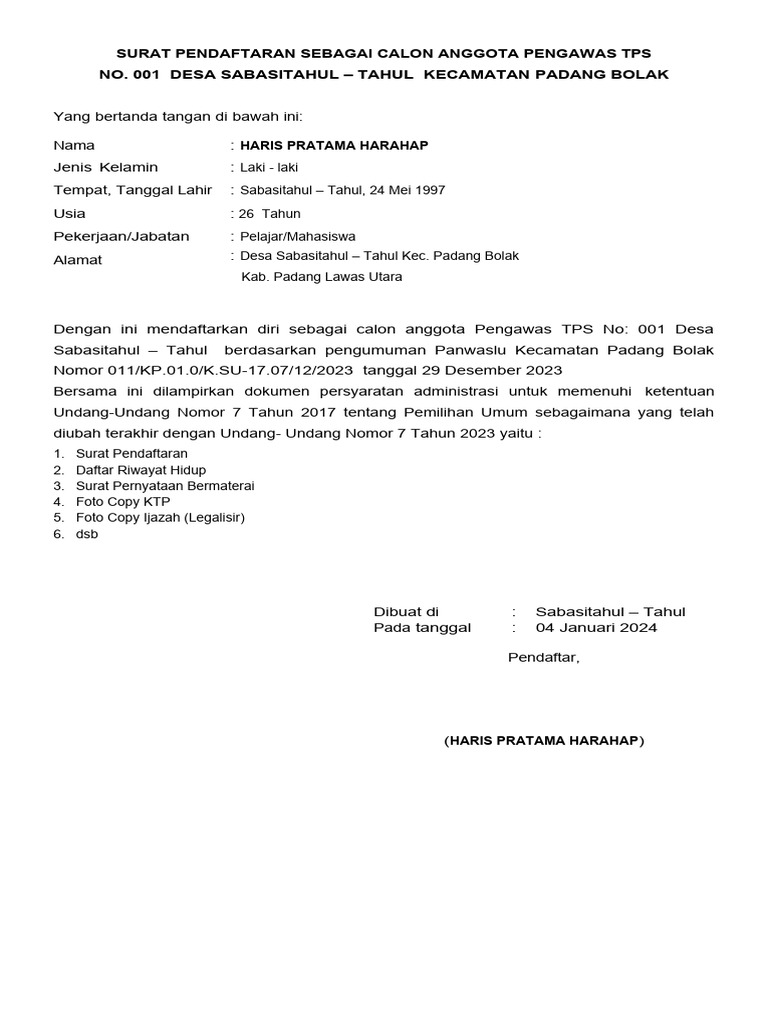 SURAT PENDAFTARAN SEBAGAI CALON ANGGOTA PENGAWAS TPS
NO. 001 DESA SABASITAHUL – TAHUL KECAMATAN PADANG BOLAK

Yang bertanda tangan di bawah ini:

Nama : HARIS PRATAMA HARAHAP
Jenis Kelamin : Laki - laki
Tempat, Tanggal Lahir : Sabasitahul – Tahul, 24 Mei 1997
Usia : 26 Tahun
Pekerjaan/Jabatan : Pelajar/Mahasiswa
Alamat : Desa Sabasitahul – Tahul Kec. Padang Bolak
Kab. Padang Lawas Utara

Dengan ini mendaftarkan diri sebagai calon anggota Pengawas TPS No: 001 Desa Sabasitahul – Tahul berdasarkan pengumuman Panwaslu Kecamatan Padang Bolak Nomor 011/KP.01.0/K.SU-17.07/12/2023 tanggal 29 Desember 2023
Bersama ini dilampirkan dokumen persyaratan administrasi untuk memenuhi ketentuan Undang-Undang Nomor 7 Tahun 2017 tentang Pemilihan Umum sebagaimana yang telah diubah terakhir dengan Undang- Undang Nomor 7 Tahun 2023 yaitu :
1. Surat Pendaftaran
2. Daftar Riwayat Hidup
3. Surat Pernyataan Bermaterai
4. Foto Copy KTP
5. Foto Copy Ijazah (Legalisir)
6. dsb

Dibuat di : Sabasitahul – Tahul
Pada tanggal : 04 Januari 2024

Pendaftar,

(HARIS PRATAMA HARAHAP)